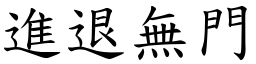 進退無門